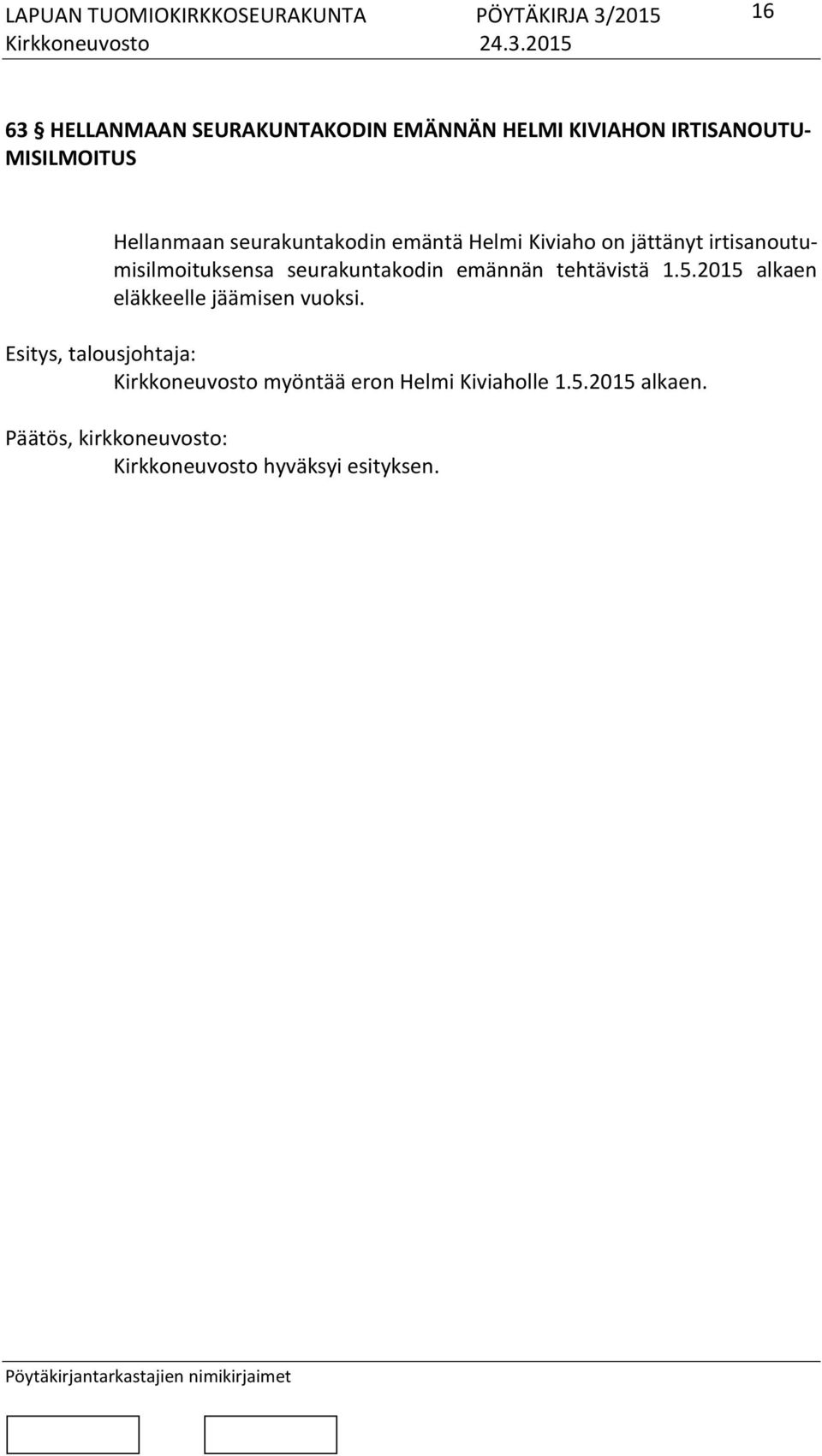 LAPUAN TUOMIOKIRKKOSEURAKUNTA PÖYTÄKIRJA 3/2015 16
Kirkkoneuvosto 24.3.2015

63 § HELLANMAAN SEURAKUNTAKODIN EMÄNNÄN HELMI KIVIAHON IRTISANOUTUMISILMOITUS

Hellanmaan seurakuntakodin emäntä Helmi Kiviaho on jättänyt irtisanoutumisilmoituksensa seurakuntakodin emännän tehtävistä 1.5.2015 alkaen eläkkeelle jäämisen vuoksi.

Esitys, talousjohtaja:
Kirkkoneuvosto myöntää eron Helmi Kiviaholle 1.5.2015 alkaen.

Päätös, kirkkoneuvosto:
Kirkkoneuvosto hyväksyi esityksen.

Pöytäkirjantarkastajien nimikirjaimet